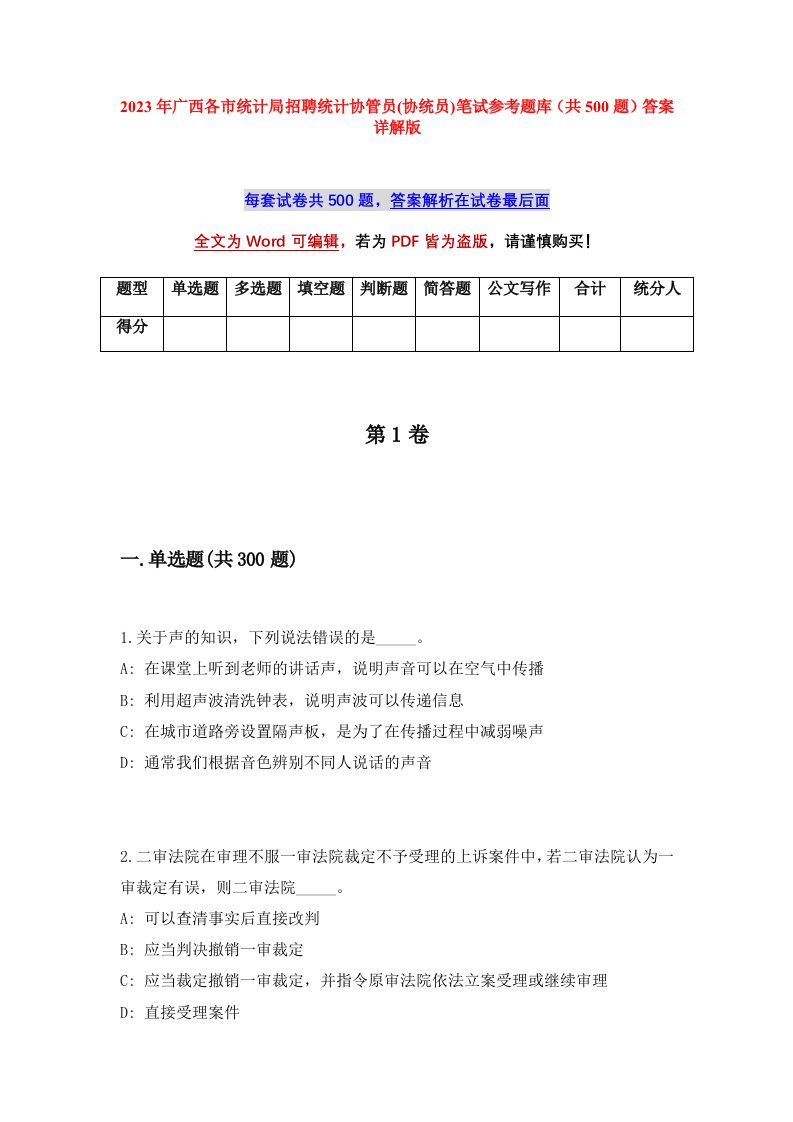 2023年广西各市统计局招聘统计协管员(协统员)笔试参考题库（共500题）答案详解版

每套试卷共500题，答案解析在试卷最后面

全文为Word可编辑，若为PDF皆为盗版，请谨慎购买！

| 题型 | 单选题 | 多选题 | 填空题 | 判断题 | 简答题 | 公文写作 | 合计 | 统分人 |
|---|---|---|---|---|---|---|---|---|
| 得分 | | | | | | | | |

第1卷

一.单选题(共300题)

1.关于声的知识，下列说法错误的是_____。
A: 在课堂上听到老师的讲话声，说明声音可以在空气中传播
B: 利用超声波清洗钟表，说明声波可以传递信息
C: 在城市道路旁设置隔声板，是为了在传播过程中减弱噪声
D: 通常我们根据音色辨别不同人说话的声音

2.二审法院在审理不服一审法院裁定不予受理的上诉案件中，若二审法院认为一审裁定有误，则二审法院_____。
A: 可以查清事实后直接改判
B: 应当判决撤销一审裁定
C: 应当裁定撤销一审裁定，并指令原审法院依法立案受理或继续审理
D: 直接受理案件